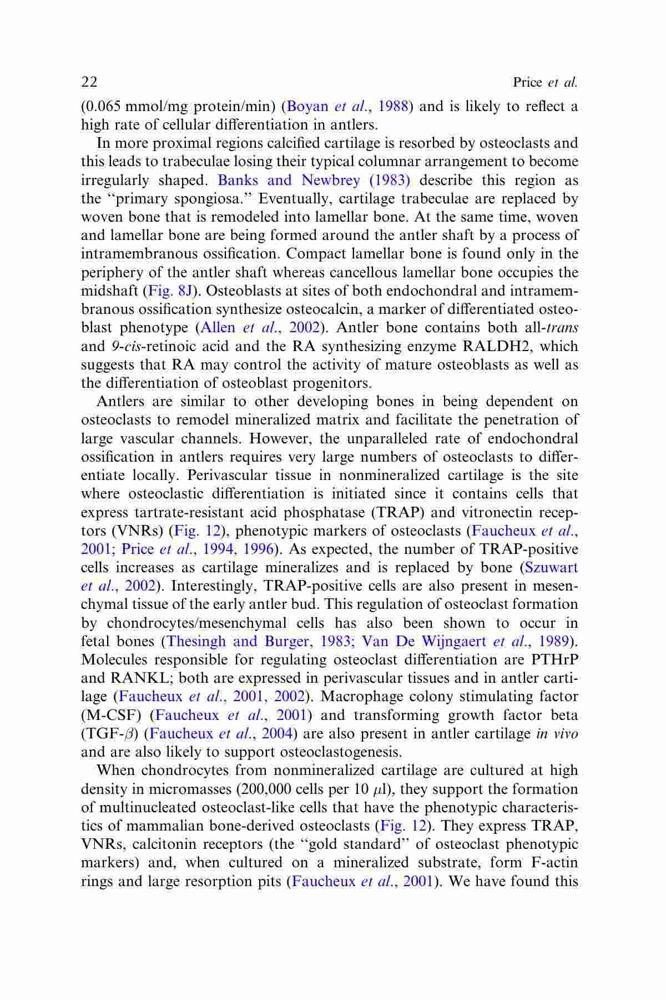 22 Price et al.

(0.065 mmol/mg protein/min) (Boyan et al., 1988) and is likely to reflect a high rate of cellular differentiation in antlers.

In more proximal regions calcified cartilage is resorbed by osteoclasts and this leads to trabeculae losing their typical columnar arrangement to become irregularly shaped. Banks and Newbrey (1983) describe this region as the "primary spongiosa." Eventually, cartilage trabeculae are replaced by woven bone that is remodeled into lamellar bone. At the same time, woven and lamellar bone are being formed around the antler shaft by a process of intramembranous ossification. Compact lamellar bone is found only in the periphery of the antler shaft whereas cancellous lamellar bone occupies the midshaft (Fig. 8J). Osteoblasts at sites of both endochondral and intramembranous ossification synthesize osteocalcin, a marker of differentiated osteoblast phenotype (Allen et al., 2002). Antler bone contains both all-trans and 9-cis-retinoic acid and the RA synthesizing enzyme RALDH2, which suggests that RA may control the activity of mature osteoblasts as well as the differentiation of osteoblast progenitors.

Antlers are similar to other developing bones in being dependent on osteoclasts to remodel mineralized matrix and facilitate the penetration of large vascular channels. However, the unparalleled rate of endochondral ossification in antlers requires very large numbers of osteoclasts to differentiate locally. Perivascular tissue in nonmineralized cartilage is the site where osteoclastic differentiation is initiated since it contains cells that express tartrate-resistant acid phosphatase (TRAP) and vitronectin receptors (VNRs) (Fig. 12), phenotypic markers of osteoclasts (Faucheux et al., 2001; Price et al., 1994, 1996). As expected, the number of TRAP-positive cells increases as cartilage mineralizes and is replaced by bone (Szuwart et al., 2002). Interestingly, TRAP-positive cells are also present in mesenchymal tissue of the early antler bud. This regulation of osteoclast formation by chondrocytes/mesenchymal cells has also been shown to occur in fetal bones (Thesingh and Burger, 1983; Van De Wijngaert et al., 1989). Molecules responsible for regulating osteoclast differentiation are PTHrP and RANKL; both are expressed in perivascular tissues and in antler cartilage (Faucheux et al., 2001, 2002). Macrophage colony stimulating factor (M-CSF) (Faucheux et al., 2001) and transforming growth factor beta (TGF-$\beta$) (Faucheux et al., 2004) are also present in antler cartilage in vivo and are also likely to support osteoclastogenesis.

When chondrocytes from nonmineralized cartilage are cultured at high density in micromasses (200,000 cells per 10 $\mu$l), they support the formation of multinucleated osteoclast-like cells that have the phenotypic characteristics of mammalian bone-derived osteoclasts (Fig. 12). They express TRAP, VNRs, calcitonin receptors (the "gold standard" of osteoclast phenotypic markers) and, when cultured on a mineralized substrate, form F-actin rings and large resorption pits (Faucheux et al., 2001). We have found this